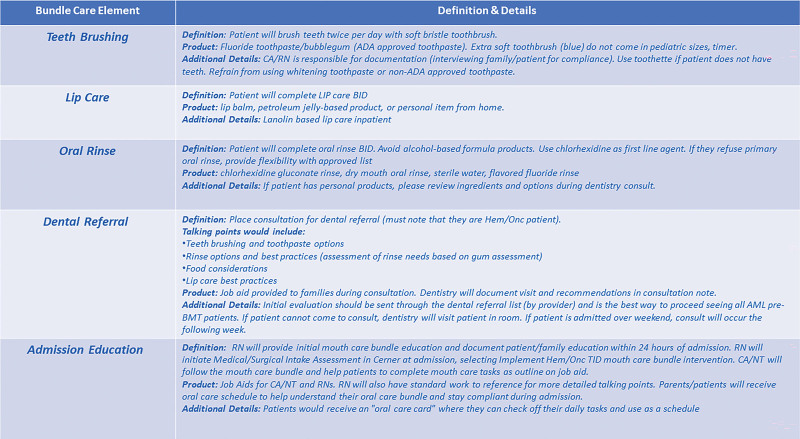 | Bundle Care Element | Definition & Details |
|---|---|
| Teeth Brushing | Definition: Patient will brush teeth twice per day with soft bristle toothbrush. Product: Fluoride toothpaste/bubblegum (ADA approved toothpaste). Extra soft toothbrush (blue) do not come in pediatric sizes, timer. Additional Details: CA/RN is responsible for documentation (interviewing family/patient for compliance). Use toothette if patient does not have teeth. Refrain from using whitening toothpaste or non-ADA approved toothpaste. |
| Lip Care | Definition: Patient will complete LIP care BID Product: lip balm, petroleum jelly-based product, or personal item from home. Additional Details: Lanolin based lip care inpatient |
| Oral Rinse | Definition: Patient will complete oral rinse BID. Avoid alcohol-based formula products. Use chlorhexidine as first line agent. If they refuse primary oral rinse, provide flexibility with approved list Product: chlorhexidine gluconate rinse, dry mouth oral rinse, sterile water, flavored fluoride rinse Additional Details: If patient has personal products, please review ingredients and options during dentistry consult. |
| Dental Referral | Definition: Place consultation for dental referral (must note that they are Hem/Onc patient). Talking points would include: •Teeth brushing and toothpaste options •Rinse options and best practices (assessment of rinse needs based on gum assessment) •Food considerations •Lip care best practices Product: Job aid provided to families during consultation. Dentistry will document visit and recommendations in consultation note. Additional Details: Initial evaluation should be sent through the dental referral list (by provider) and is the best way to proceed seeing all AML pre-BMT patients. If patient cannot come to consult, dentistry will visit patient in room. If patient is admitted over weekend, consult will occur the following week. |
| Admission Education | Definition: RN will provide initial mouth care bundle education and document patient/family education within 24 hours of admission. RN will initiate Medical/Surgical Intake Assessment in Cerner at admission, selecting Implement Hem/Onc TID mouth care bundle intervention. CA/NT will follow the mouth care bundle and help patients to complete mouth care tasks as outline on job aid. Product: Job Aids for CA/NT and RNs. RN will also have standard work to reference for more detailed talking points. Parents/patients will receive oral care schedule to help understand their oral care bundle and stay compliant during admission. Additional Details: Patients would receive an "oral care card" where they can check off their daily tasks and use as a schedule |